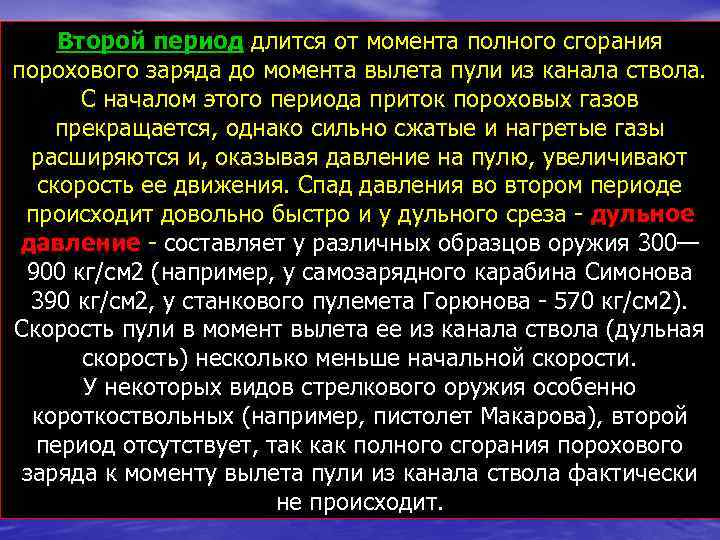 Второй период длится от момента полного сгорания порохового заряда до момента вылета пули из канала ствола. С началом этого периода приток пороховых газов прекращается, однако сильно сжатые и нагретые газы расширяются и, оказывая давление на пулю, увеличивают скорость ее движения. Спад давления во втором периоде происходит довольно быстро и у дульного среза - дульное давление - составляет у различных образцов оружия 300—900 кг/см2 (например, у самозарядного карабина Симонова 390 кг/см2, у станкового пулемета Горюнова - 570 кг/см2). Скорость пули в момент вылета ее из канала ствола (дульная скорость) несколько меньше начальной скорости.
У некоторых видов стрелкового оружия особенно короткоствольных (например, пистолет Макарова), второй период отсутствует, так как полного сгорания порохового заряда к моменту вылета пули из канала ствола фактически не происходит.